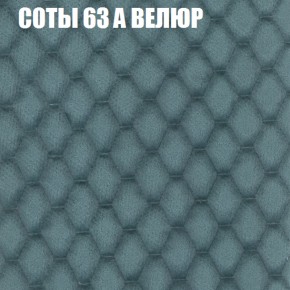 СОТЫ 63 А ВЕЛЮР